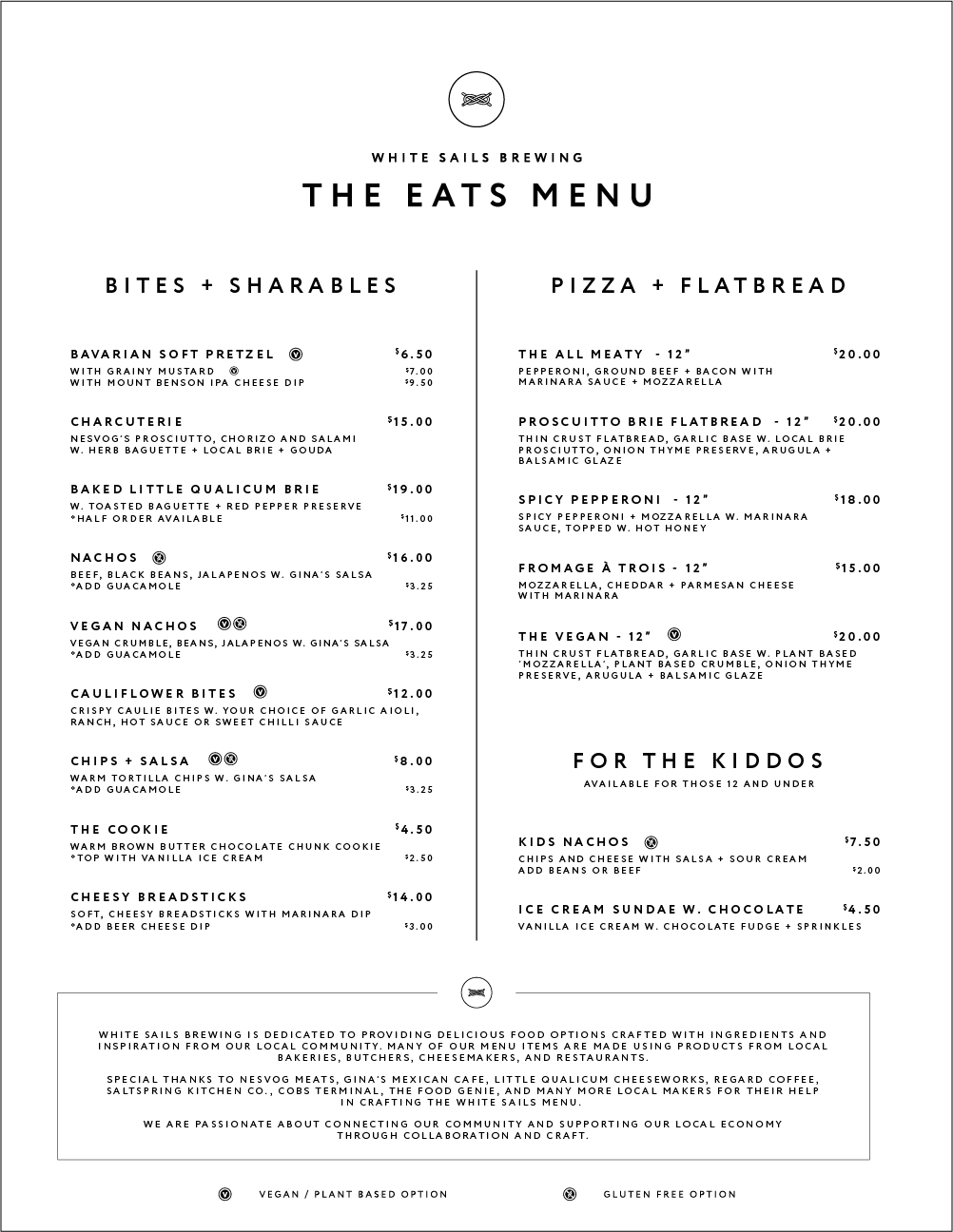 WHITE SAILS BREWING

THE EATS MENU

BITES + SHARABLES

BAVARIAN SOFT PRETZEL $6.50
WITH GRAINY MUSTARD $7.00
WITH MOUNT BENSON IPA CHEESE DIP $9.50

CHARCUTERIE $15.00
NESVOG'S PROSCIUTTO, CHORIZO AND SALAMI W. HERB BAGUETTE + LOCAL BRIE + GOUDA

BAKED LITTLE QUALICUM BRIE $19.00
W. TOASTED BAGUETTE + RED PEPPER PRESERVE
*HALF ORDER AVAILABLE $11.00

NACHOS $16.00
BEEF, BLACK BEANS, JALAPENOS W. GINA'S SALSA
*ADD GUACAMOLE $3.25

VEGAN NACHOS $17.00
VEGAN CRUMBLE, BEANS, JALAPENOS W. GINA'S SALSA
*ADD GUACAMOLE $3.25

CAULIFLOWER BITES $12.00
CRISPY CAULIE BITES W. YOUR CHOICE OF GARLIC AIOLI, RANCH, HOT SAUCE OR SWEET CHILLI SAUCE

CHIPS + SALSA $8.00
WARM TORTILLA CHIPS W. GINA'S SALSA
*ADD GUACAMOLE $3.25

THE COOKIE $4.50
WARM BROWN BUTTER CHOCOLATE CHUNK COOKIE
*TOP WITH VANILLA ICE CREAM $2.50

CHEESY BREADSTICKS $14.00
SOFT, CHEESY BREADSTICKS WITH MARINARA DIP
*ADD BEER CHEESE DIP $3.00

PIZZA + FLATBREAD

THE ALL MEATY - 12" $20.00
PEPPERONI, GROUND BEEF + BACON WITH MARINARA SAUCE + MOZZARELLA

PROSCUITTO BRIE FLATBREAD - 12" $20.00
THIN CRUST FLATBREAD, GARLIC BASE W. LOCAL BRIE PROSCIUTTO, ONION THYME PRESERVE, ARUGULA + BALSAMIC GLAZE

SPICY PEPPERONI - 12" $18.00
SPICY PEPPERONI + MOZZARELLA W. MARINARA SAUCE, TOPPED W. HOT HONEY

FROMAGE À TROIS - 12" $15.00
MOZZARELLA, CHEDDAR + PARMESAN CHEESE WITH MARINARA

THE VEGAN - 12" $20.00
THIN CRUST FLATBREAD, GARLIC BASE W. PLANT BASED 'MOZZARELLA', PLANT BASED CRUMBLE, ONION THYME PRESERVE, ARUGULA + BALSAMIC GLAZE

FOR THE KIDDOS
AVAILABLE FOR THOSE 12 AND UNDER

KIDS NACHOS $7.50
CHIPS AND CHEESE WITH SALSA + SOUR CREAM
ADD BEANS OR BEEF $2.00

ICE CREAM SUNDAE W. CHOCOLATE $4.50
VANILLA ICE CREAM W. CHOCOLATE FUDGE + SPRINKLES

WHITE SAILS BREWING IS DEDICATED TO PROVIDING DELICIOUS FOOD OPTIONS CRAFTED WITH INGREDIENTS AND INSPIRATION FROM OUR LOCAL COMMUNITY. MANY OF OUR MENU ITEMS ARE MADE USING PRODUCTS FROM LOCAL BAKERIES, BUTCHERS, CHEESEMAKERS, AND RESTAURANTS.

SPECIAL THANKS TO NESVOG MEATS, GINA'S MEXICAN CAFE, LITTLE QUALICUM CHEESEWORKS, REGARD COFFEE, SALTSPRING KITCHEN CO., COBS TERMINAL, THE FOOD GENIE, AND MANY MORE LOCAL MAKERS FOR THEIR HELP IN CRAFTING THE WHITE SAILS MENU.

WE ARE PASSIONATE ABOUT CONNECTING OUR COMMUNITY AND SUPPORTING OUR LOCAL ECONOMY THROUGH COLLABORATION AND CRAFT.

VEGAN / PLANT BASED OPTION

GLUTEN FREE OPTION